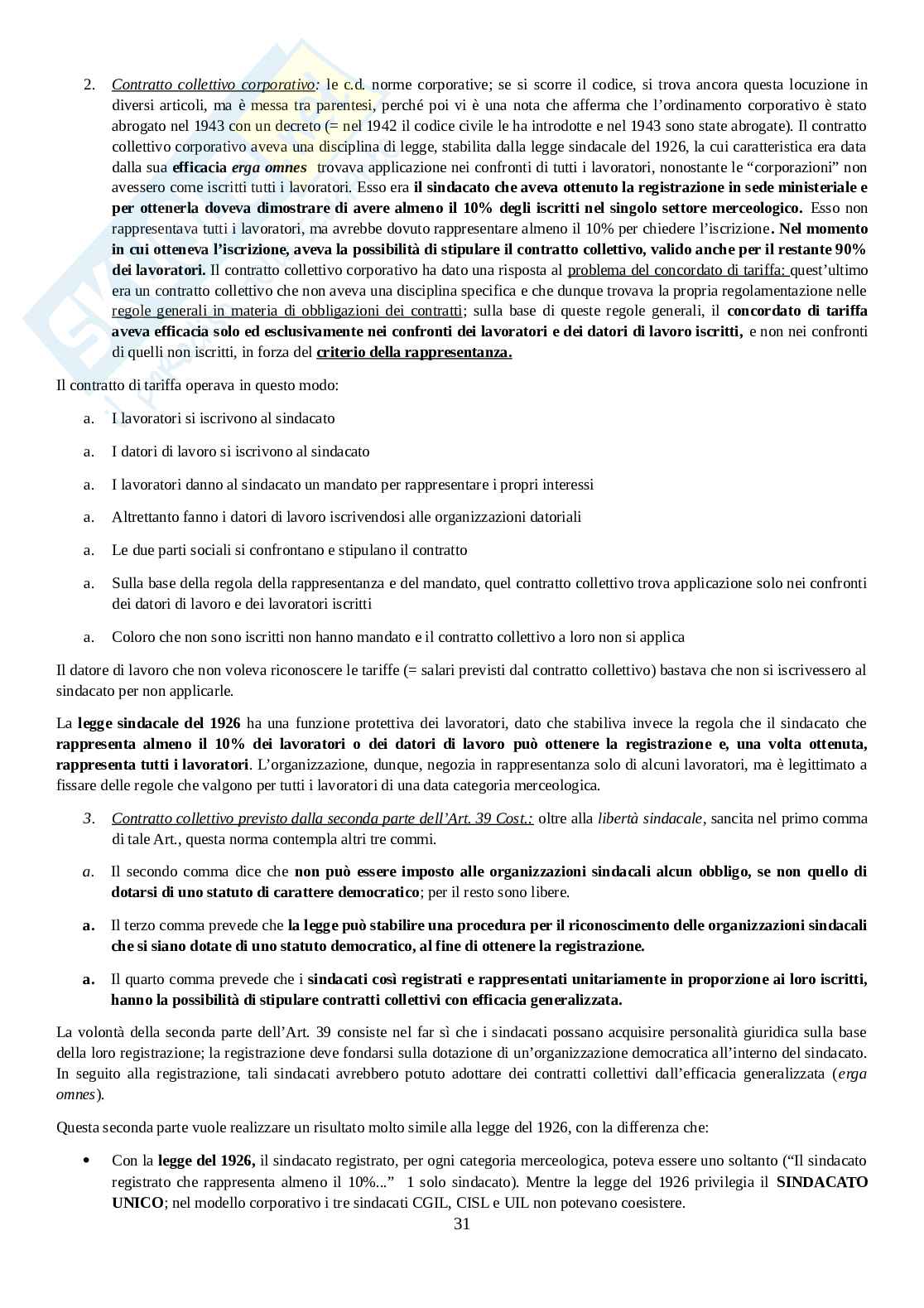 2. Contratto collettivo corporativo: le c.d. norme corporative; se si scorre il codice, si trova ancora questa locuzione in diversi articoli, ma è messa tra parentesi, perché poi vi è una nota che afferma che l'ordinamento corporativo è stato abrogato nel 1943 con un decreto (= nel 1942 il codice civile le ha introdotte e nel 1943 sono state abrogate). Il contratto collettivo corporativo aveva una disciplina di legge, stabilita dalla legge sindacale del 1926, la cui caratteristica era data dalla sua efficacia erga omnes trovava applicazione nei confronti di tutti i lavoratori, nonostante le "corporazioni" non avessero come iscritti tutti i lavoratori. Esso era il sindacato che aveva ottenuto la registrazione in sede ministeriale e per ottenerla doveva dimostrare di avere almeno il 10% degli iscritti nel singolo settore merceologico. Esso non rappresentava tutti i lavoratori, ma avrebbe dovuto rappresentare almeno il 10% per chiedere l'iscrizione. Nel momento in cui otteneva l'iscrizione, aveva la possibilità di stipulare il contratto collettivo, valido anche per il restante 90% dei lavoratori. Il contratto collettivo corporativo ha dato una risposta al problema del concordato di tariffa: quest'ultimo era un contratto collettivo che non aveva una disciplina specifica e che dunque trovava la propria regolamentazione nelle regole generali in materia di obbligazioni dei contratti; sulla base di queste regole generali, il concordato di tariffa aveva efficacia solo ed esclusivamente nei confronti dei lavoratori e dei datori di lavoro iscritti, e non nei confronti di quelli non iscritti, in forza del criterio della rappresentanza.

Il contratto di tariffa operava in questo modo:

a. I lavoratori si iscrivono al sindacato

a. I datori di lavoro si iscrivono al sindacato

a. I lavoratori danno al sindacato un mandato per rappresentare i propri interessi

a. Altrettanto fanno i datori di lavoro iscrivendosi alle organizzazioni datoriali

a. Le due parti sociali si confrontano e stipulano il contratto

a. Sulla base della regola della rappresentanza e del mandato, quel contratto collettivo trova applicazione solo nei confronti dei datori di lavoro e dei lavoratori iscritti

a. Coloro che non sono iscritti non hanno mandato e il contratto collettivo a loro non si applica

Il datore di lavoro che non voleva riconoscere le tariffe (= salari previsti dal contratto collettivo) bastava che non si iscrivessero al sindacato per non applicarle.

La legge sindacale del 1926 ha una funzione protettiva dei lavoratori, dato che stabiliva invece la regola che il sindacato che rappresenta almeno il 10% dei lavoratori o dei datori di lavoro può ottenere la registrazione e, una volta ottenuta, rappresenta tutti i lavoratori. L'organizzazione, dunque, negozia in rappresentanza solo di alcuni lavoratori, ma è legittimato a fissare delle regole che valgono per tutti i lavoratori di una data categoria merceologica.

3. Contratto collettivo previsto dalla seconda parte dell'Art. 39 Cost.: oltre alla libertà sindacale, sancita nel primo comma di tale Art., questa norma contempla altri tre commi.

a. Il secondo comma dice che non può essere imposto alle organizzazioni sindacali alcun obbligo, se non quello di dotarsi di uno statuto di carattere democratico; per il resto sono libere.

a. Il terzo comma prevede che la legge può stabilire una procedura per il riconoscimento delle organizzazioni sindacali che si siano dotate di uno statuto democratico, al fine di ottenere la registrazione.

a. Il quarto comma prevede che i sindacati così registrati e rappresentati unitariamente in proporzione ai loro iscritti, hanno la possibilità di stipulare contratti collettivi con efficacia generalizzata.

La volontà della seconda parte dell'Art. 39 consiste nel far sì che i sindacati possano acquisire personalità giuridica sulla base della loro registrazione; la registrazione deve fondarsi sulla dotazione di un'organizzazione democratica all'interno del sindacato. In seguito alla registrazione, tali sindacati avrebbero potuto adottare dei contratti collettivi dall'efficacia generalizzata (erga omnes).

Questa seconda parte vuole realizzare un risultato molto simile alla legge del 1926, con la differenza che:

• Con la legge del 1926, il sindacato registrato, per ogni categoria merceologica, poteva essere uno soltanto ("Il sindacato registrato che rappresenta almeno il 10%..." 1 solo sindacato). Mentre la legge del 1926 privilegia il SINDACATO UNICO; nel modello corporativo i tre sindacati CGIL, CISL e UIL non potevano coesistere.

31